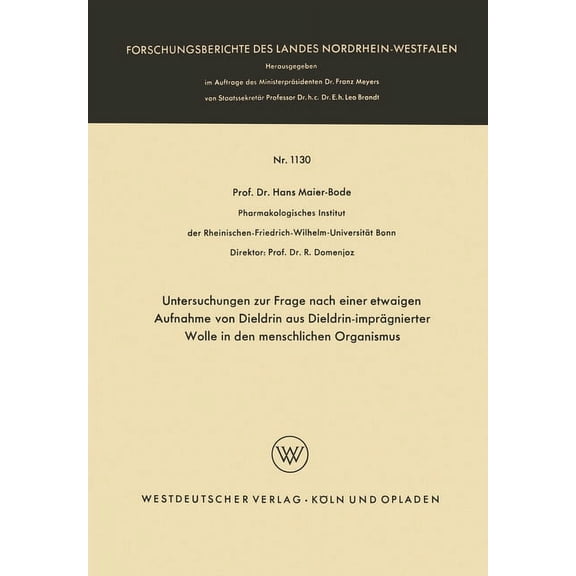 FORSCHUNGSBERICHTE DES LANDES NORDRHEIN-WESTFALEN

Herausgegeben

im Auftrage des Ministerpräsidenten Dr. Franz Meyers

von Staatssekretär Professor Dr. h. c. Dr. E. h. Leo Brandt

Nr. 1130

Prof. Dr. Hans Maier-Bode

Pharmakologisches Institut

der Rheinischen-Friedrich-Wilhelm-Universität Bonn

Direktor: Prof. Dr. R. Domenjoz

Untersuchungen zur Frage nach einer etwaigen Aufnahme von Dieldrin aus Dieldrin-imprägnierter Wolle in den menschlichen Organismus

WV

WESTDEUTSCHER VERLAG · KÖLN UND OPLADEN